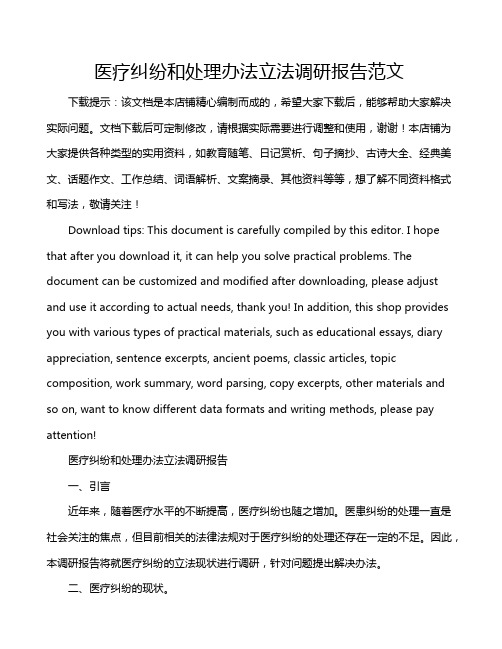 医疗纠纷和处理办法立法调研报告范文

下载提示：该文档是本店铺精心编制而成的，希望大家下载后，能够帮助大家解决实际问题。文档下载后可定制修改，请根据实际需要进行调整和使用，谢谢！本店铺为大家提供各种类型的实用资料，如教育随笔、日记赏析、句子摘抄、古诗大全、经典美文、话题作文、工作总结、词语解析、文案摘录、其他资料等等，想了解不同资料格式和写法，敬请关注！

Download tips: This document is carefully compiled by this editor. I hope that after you download it, it can help you solve practical problems. The document can be customized and modified after downloading, please adjust and use it according to actual needs, thank you! In addition, this shop provides you with various types of practical materials, such as educational essays, diary appreciation, sentence excerpts, ancient poems, classic articles, topic composition, work summary, word parsing, copy excerpts, other materials and so on, want to know different data formats and writing methods, please pay attention!

医疗纠纷和处理办法立法调研报告

一、引言

近年来，随着医疗水平的不断提高，医疗纠纷也随之增加。医患纠纷的处理一直是社会关注的焦点，但目前相关的法律法规对于医疗纠纷的处理还存在一定的不足。因此，本调研报告将就医疗纠纷的立法现状进行调研，针对问题提出解决办法。

二、医疗纠纷的现状。